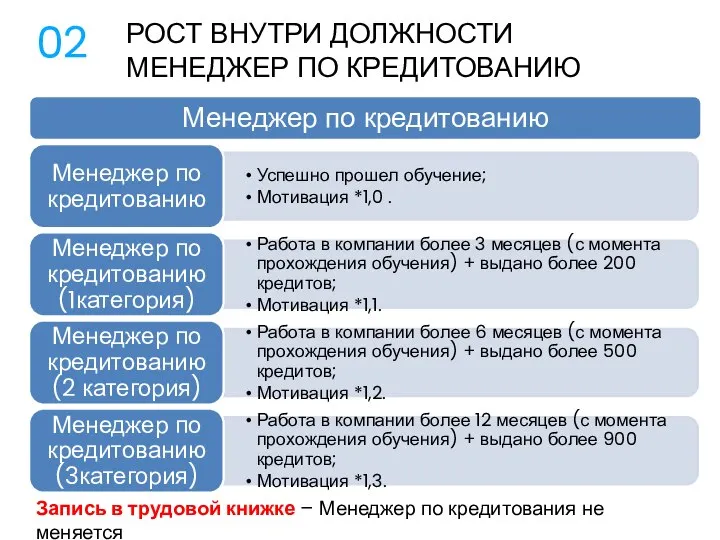 02 РОСТ ВНУТРИ ДОЛЖНОСТИ МЕНЕДЖЕР ПО КРЕДИТОВАНИЮ

Менеджер по кредитованию

Менеджер по кредитованию

• Успешно прошел обучение;
• Мотивация *1,0 .

Менеджер по кредитованию (1категория)

• Работа в компании более 3 месяцев (с момента прохождения обучения) + выдано более 200 кредитов;
• Мотивация *1,1.

Менеджер по кредитованию (2 категория)

• Работа в компании более 6 месяцев (с момента прохождения обучения) + выдано более 500 кредитов;
• Мотивация *1,2.

Менеджер по кредитованию (3категория)

• Работа в компании более 12 месяцев (с момента прохождения обучения) + выдано более 900 кредитов;
• Мотивация *1,3.

Запись в трудовой книжке – Менеджер по кредитования не меняется